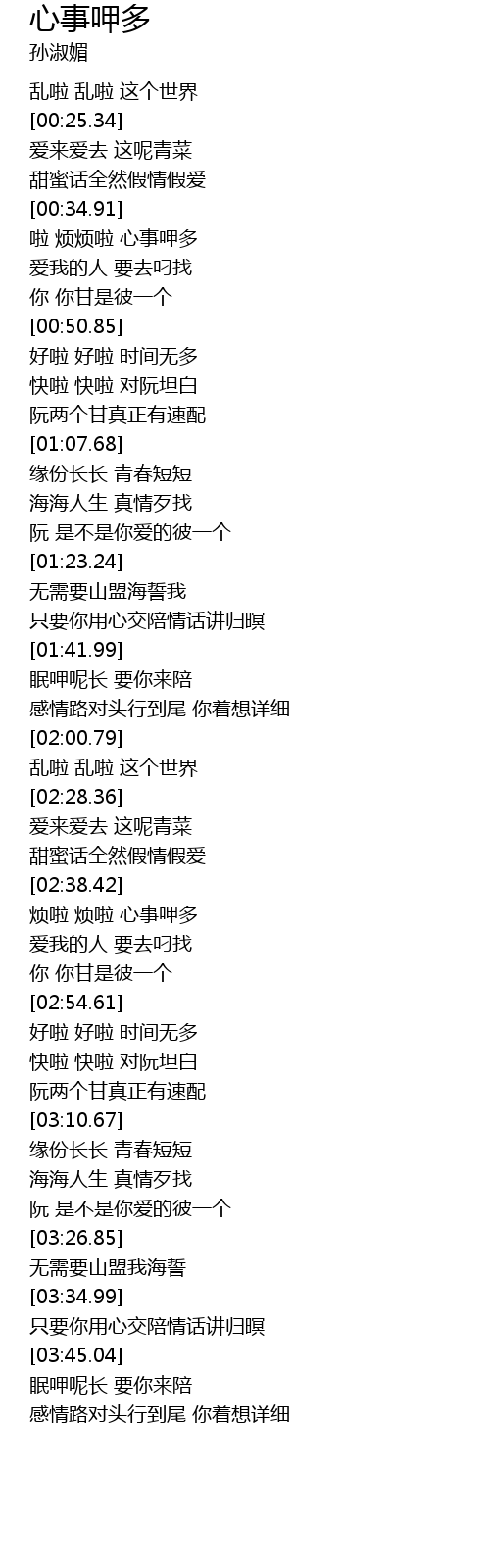 心事呷多
孙淑媚

乱啦 乱啦 这个世界
[00:25.34]
爱来爱去 这呢青菜
甜蜜话全然假情假爱
[00:34.91]
啦 烦烦啦 心事呷多
爱我的人 要去叼找
你 你甘是彼一个
[00:50.85]
好啦 好啦 时间无多
快啦 快啦 对阮坦白
阮两个甘真正有速配
[01:07.68]
缘份长长 青春短短
海海人生 真情歹找
阮 是不是你爱的彼一个
[01:23.24]
无需要山盟海誓我
只要你用心交陪情话讲归暝
[01:41.99]
眠呷呢长 要你来陪
感情路对头行到尾 你着想详细
[02:00.79]
乱啦 乱啦 这个世界
[02:28.36]
爱来爱去 这呢青菜
甜蜜话全然假情假爱
[02:38.42]
烦啦 烦啦 心事呷多
爱我的人 要去叼找
你 你甘是彼一个
[02:54.61]
好啦 好啦 时间无多
快啦 快啦 对阮坦白
阮两个甘真正有速配
[03:10.67]
缘份长长 青春短短
海海人生 真情歹找
阮 是不是你爱的彼一个
[03:26.85]
无需要山盟我海誓
[03:34.99]
只要你用心交陪情话讲归暝
[03:45.04]
眠呷呢长 要你来陪
感情路对头行到尾 你着想详细